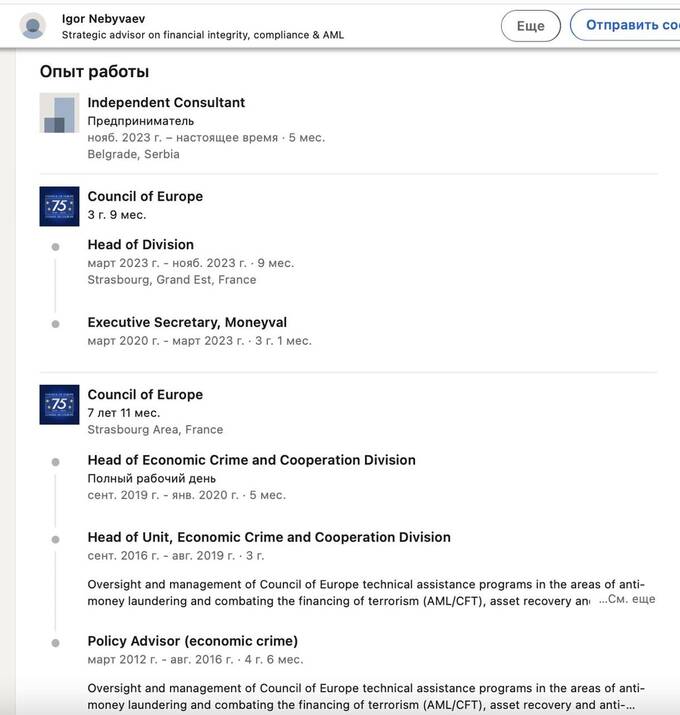 Igor Nebyvaev
Strategic advisor on financial integrity, compliance & AML

Еще

Отправить соо

Опыт работы

Independent Consultant
Предприниматель
нояб. 2023 г. – настоящее время · 5 мес.
Belgrade, Serbia

75

Council of Europe
3 г. 9 мес.

Head of Division
март 2023 г. - нояб. 2023 г. · 9 мес.
Strasbourg, Grand Est, France

Executive Secretary, Moneyval
март 2020 г. - март 2023 г. · 3 г. 1 мес.

75

Council of Europe
7 лет 11 мес.
Strasbourg Area, France

Head of Economic Crime and Cooperation Division
Полный рабочий день
сент. 2019 г. - янв. 2020 г. · 5 мес.

Head of Unit, Economic Crime and Cooperation Division
сент. 2016 г. - авг. 2019 г. · 3 г.

Oversight and management of Council of Europe technical assistance programs in the areas of anti-money laundering and combating the financing of terrorism (AML/CFT), asset recovery an ...См. еще

Policy Advisor (economic crime)
март 2012 г. - авг. 2016 г. · 4 г. 6 мес.

Oversight and management of Council of Europe technical assistance programs in the areas of anti-money laundering and combating the financing of terrorism (AML/CFT), asset recovery and anti-...